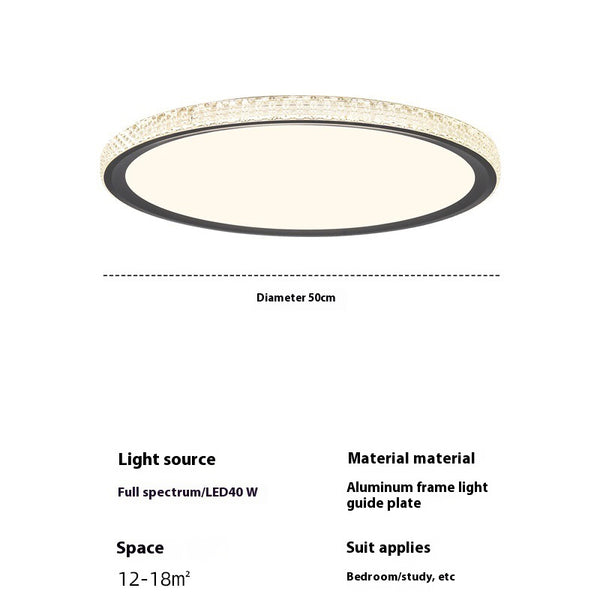 Diameter 50cm

Light source

Full spectrum/LED40 W

Space

12-18m²

Material material

Aluminum frame light guide plate

Suit applies

Bedroom/study, etc